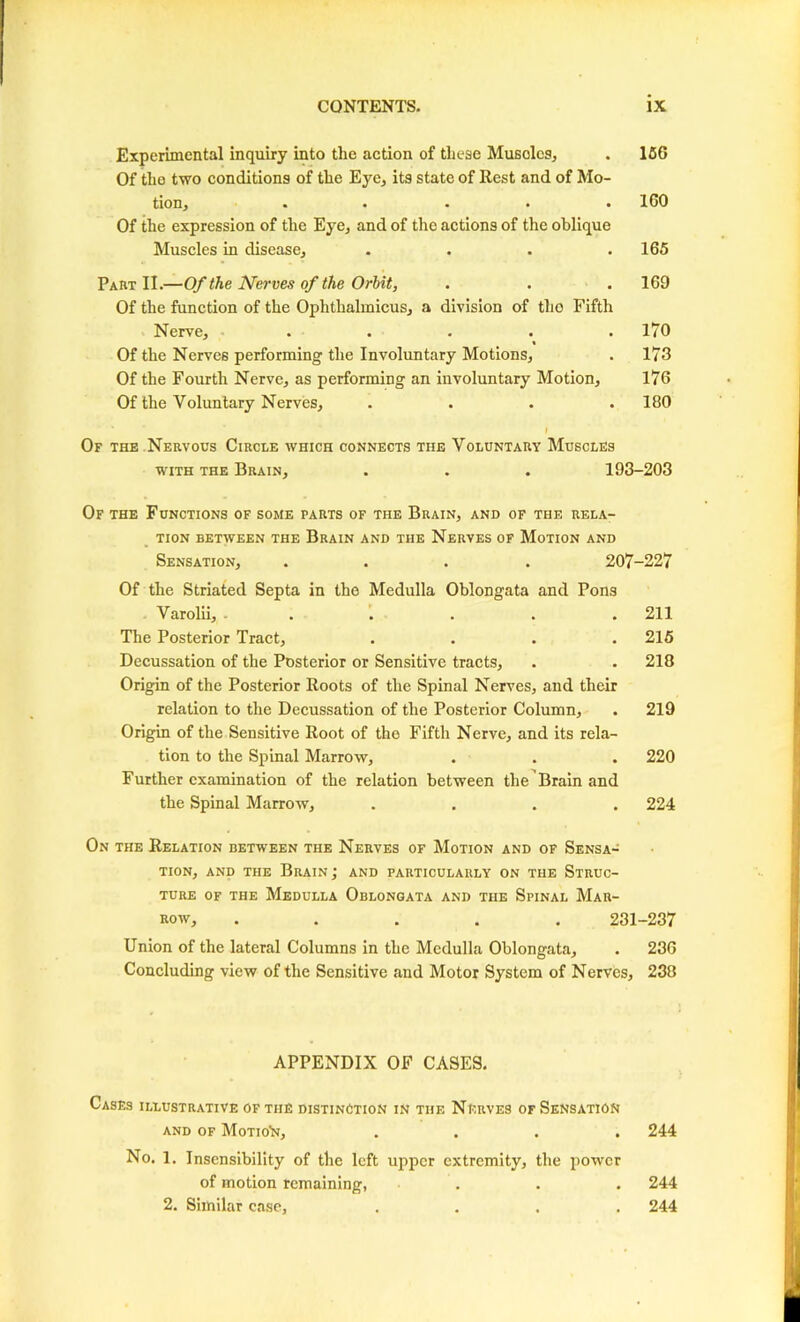 CONTENTS. ix

Experimental inquiry into the action of these Muscles, . 156
Of the two conditions of the Eye, its state of Rest and of Motion, . . . . . 160
Of the expression of the Eye, and of the actions of the oblique Muscles in disease, . . . . 165

Part II.—Of the Nerves of the Orbit, . . . 169
Of the function of the Ophthalmicus, a division of the Fifth Nerve, . . . . . 170
Of the Nerves performing the Involuntary Motions, . 173
Of the Fourth Nerve, as performing an involuntary Motion, 176
Of the Voluntary Nerves, . . . . 180

Of the Nervous Circle which connects the Voluntary Muscles with the Brain, . . . 193–203

Of the Functions of some parts of the Brain, and of the relation between the Brain and the Nerves of Motion and Sensation, . . . . 207–227
Of the Striated Septa in the Medulla Oblongata and Pons Varolii, . . . . . 211
The Posterior Tract, . . . . 215
Decussation of the Posterior or Sensitive tracts, . . 218
Origin of the Posterior Roots of the Spinal Nerves, and their relation to the Decussation of the Posterior Column, . 219
Origin of the Sensitive Root of the Fifth Nerve, and its relation to the Spinal Marrow, . . . 220
Further examination of the relation between the Brain and the Spinal Marrow, . . . . 224

On the Relation between the Nerves of Motion and of Sensation, and the Brain; and particularly on the Structure of the Medulla Oblongata and the Spinal Marrow, . . . . . 231–237
Union of the lateral Columns in the Medulla Oblongata, . 236
Concluding view of the Sensitive and Motor System of Nerves, 238

APPENDIX OF CASES.

Cases illustrative of the distinction in the Nerves of Sensation and of Motion, . . . . 244
No. 1. Insensibility of the left upper extremity, the power of motion remaining, . . . 244
2. Similar case, . . . . 244